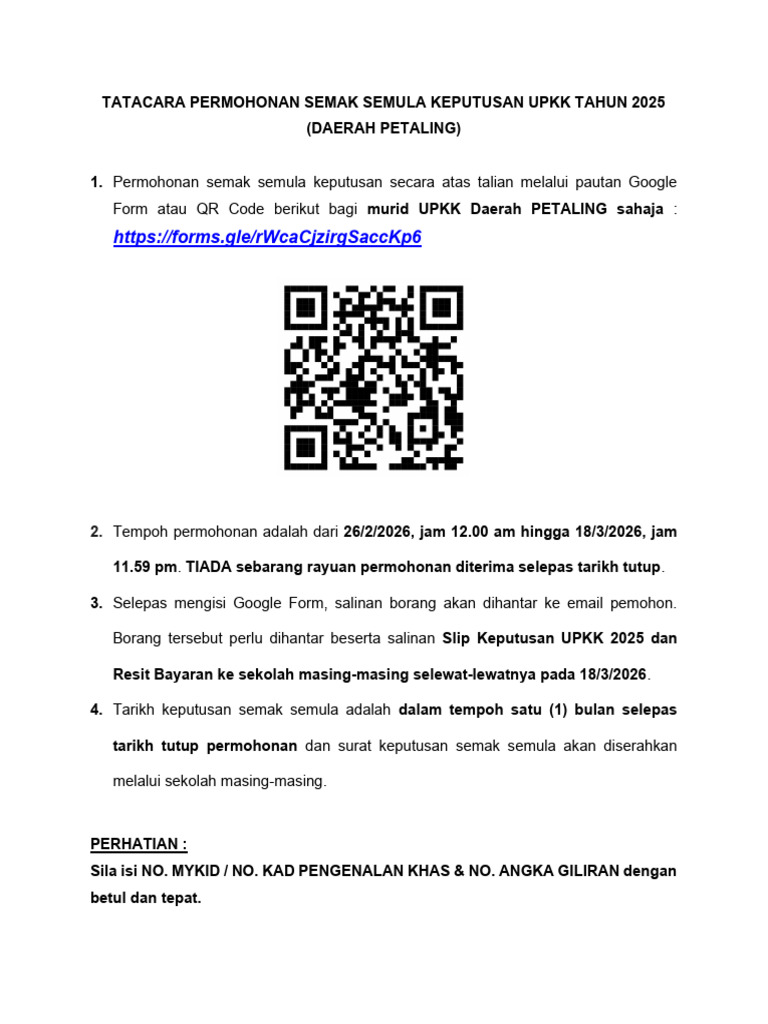 TATACARA PERMOHONAN SEMAK SEMULA KEPUTUSAN UPKK TAHUN 2025 (DAERAH PETALING)

1. Permohonan semak semula keputusan secara atas talian melalui pautan Google Form atau QR Code berikut bagi murid UPKK Daerah PETALING sahaja : https://forms.gle/rWcaCjzirgSaccKp6

2. Tempoh permohonan adalah dari 26/2/2026, jam 12.00 am hingga 18/3/2026, jam 11.59 pm. TIADA sebarang rayuan permohonan diterima selepas tarikh tutup.

3. Selepas mengisi Google Form, salinan borang akan dihantar ke email pemohon. Borang tersebut perlu dihantar beserta salinan Slip Keputusan UPKK 2025 dan Resit Bayaran ke sekolah masing-masing selewat-lewatnya pada 18/3/2026.

4. Tarikh keputusan semak semula adalah dalam tempoh satu (1) bulan selepas tarikh tutup permohonan dan surat keputusan semak semula akan diserahkan melalui sekolah masing-masing.

PERHATIAN :
Sila isi NO. MYKID / NO. KAD PENGENALAN KHAS & NO. ANGKA GILIRAN dengan betul dan tepat.